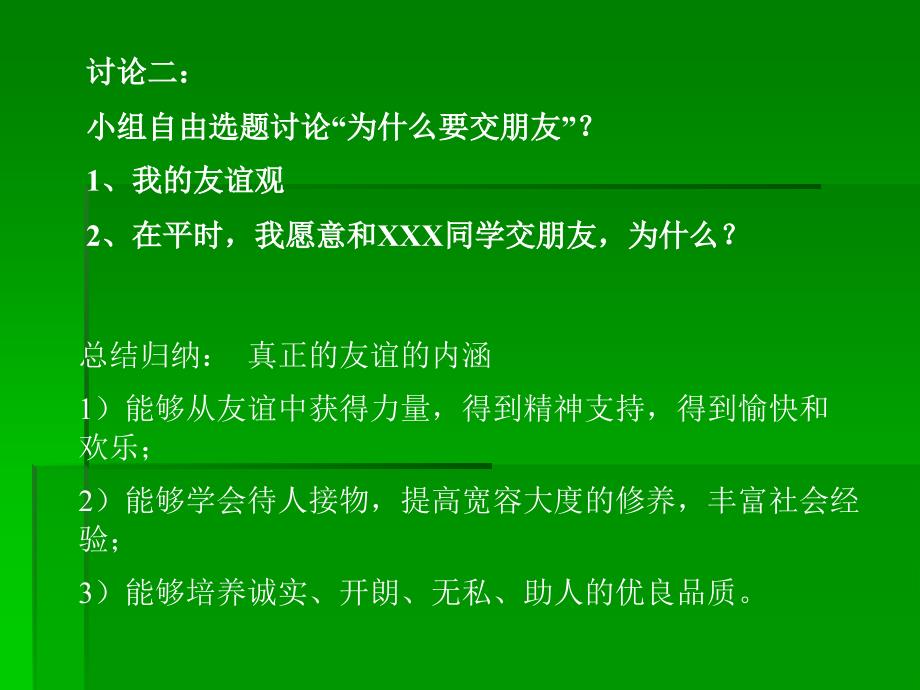 讨论二：

小组自由选题讨论“为什么要交朋友”？

1、我的友谊观

2、在平时，我愿意和XXX同学交朋友，为什么？

总结归纳：　真正的友谊的内涵

1）能够从友谊中获得力量，得到精神支持，得到愉快和欢乐；

2）能够学会待人接物，提高宽容大度的修养，丰富社会经验；

3）能够培养诚实、开朗、无私、助人的优良品质。